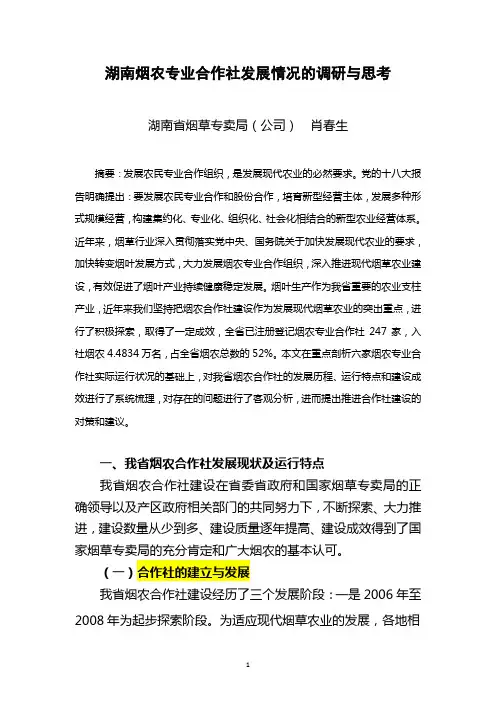 湖南烟农专业合作社发展情况的调研与思考

湖南省烟草专卖局（公司）　肖春生

摘要：发展农民专业合作组织，是发展现代农业的必然要求。党的十八大报告明确提出：要发展农民专业合作和股份合作，培育新型经营主体，发展多种形式规模经营，构建集约化、专业化、组织化、社会化相结合的新型农业经营体系。近年来，烟草行业深入贯彻落实党中央、国务院关于加快发展现代农业的要求，加快转变烟叶发展方式，大力发展烟农专业合作组织，深入推进现代烟草农业建设，有效促进了烟叶产业持续健康稳定发展。烟叶生产作为我省重要的农业支柱产业，近年来我们坚持把烟农合作社建设作为发展现代烟草农业的突出重点，进行了积极探索，取得了一定成效，全省已注册登记烟农专业合作社 247 家，入社烟农 4.4834 万名，占全省烟农总数的 52%。本文在重点剖析六家烟农专业合作社实际运行状况的基础上，对我省烟农合作社的发展历程、运行特点和建设成效进行了系统梳理，对存在的问题进行了客观分析，进而提出推进合作社建设的对策和建议。

一、我省烟农合作社发展现状及运行特点

我省烟农合作社建设在省委省政府和国家烟草专卖局的正确领导以及产区政府相关部门的共同努力下，不断探索、大力推进，建设数量从少到多、建设质量逐年提高、建设成效得到了国家烟草专卖局的充分肯定和广大烟农的基本认可。

（一）合作社的建立与发展

我省烟农合作社建设经历了三个发展阶段：一是 2006 年至 2008 年为起步探索阶段。为适应现代烟草农业的发展，各地相

1